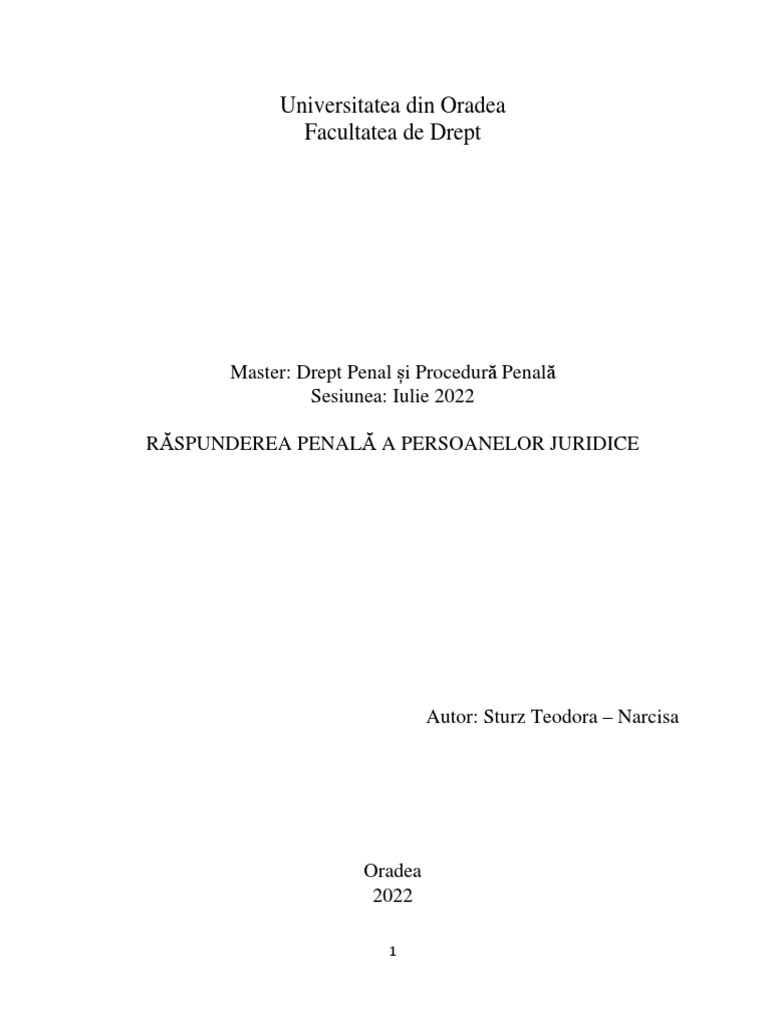 Universitatea din Oradea
Facultatea de Drept

Master: Drept Penal și Procedură Penală
Sesiunea: Iulie 2022

RĂSPUNDEREA PENALĂ A PERSOANELOR JURIDICE

Autor: Sturz Teodora – Narcisa

Oradea
2022

1